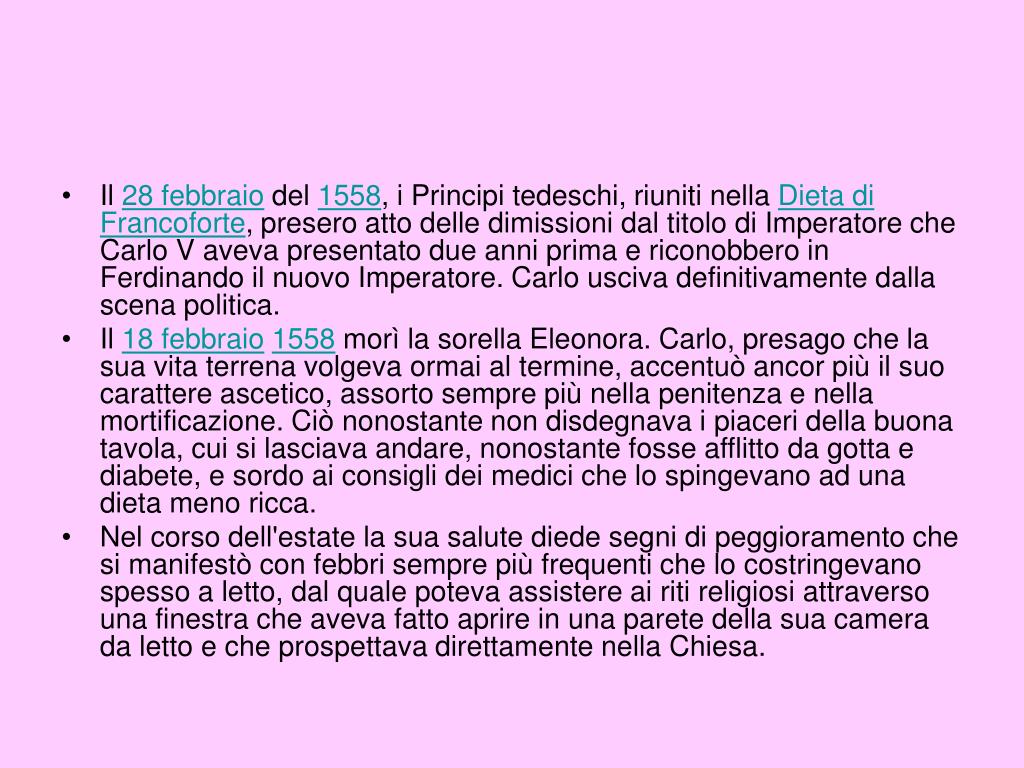 • Il 28 febbraio del 1558, i Principi tedeschi, riuniti nella Dieta di Francoforte, presero atto delle dimissioni dal titolo di Imperatore che Carlo V aveva presentato due anni prima e riconobbero in Ferdinando il nuovo Imperatore. Carlo usciva definitivamente dalla scena politica.
• Il 18 febbraio 1558 morì la sorella Eleonora. Carlo, presago che la sua vita terrena volgeva ormai al termine, accentuò ancor più il suo carattere ascetico, assorto sempre più nella penitenza e nella mortificazione. Ciò nonostante non disdegnava i piaceri della buona tavola, cui si lasciava andare, nonostante fosse afflitto da gotta e diabete, e sordo ai consigli dei medici che lo spingevano ad una dieta meno ricca.
• Nel corso dell'estate la sua salute diede segni di peggioramento che si manifestò con febbri sempre più frequenti che lo costringevano spesso a letto, dal quale poteva assistere ai riti religiosi attraverso una finestra che aveva fatto aprire in una parete della sua camera da letto e che prospettava direttamente nella Chiesa.